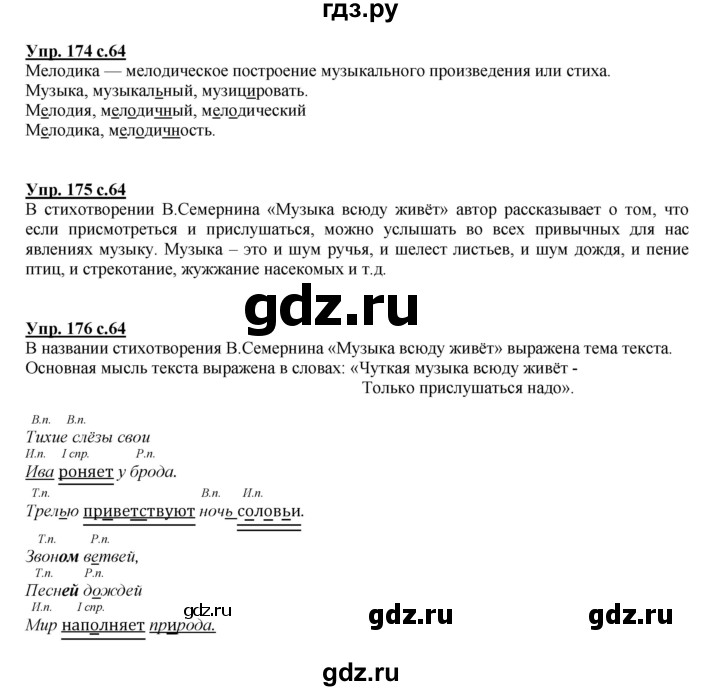 гдз.ру

Упр. 174 с.64
Мелодика — мелодическое построение музыкального произведения или стиха.
Музыка, музыкальный, музицировать.
Мелодия, мелодичный, мелодический
Мелодика, мелодичность.

Упр. 175 с.64
В стихотворении В.Семернина «Музыка всюду живёт» автор рассказывает о том, что если присмотреться и прислушаться, можно услышать во всех привычных для нас явлениях музыку. Музыка – это и шум ручья, и шелест листьев, и шум дождя, и пение птиц, и стрекотание, жужжание насекомых и т.д.

gdz.ru

Упр. 176 с.64
В названии стихотворения В.Семернина «Музыка всюду живёт» выражена тема текста.
Основная мысль текста выражена в словах: «Чуткая музыка всюду живёт -
Только прислушаться надо».

В.п. В.п.
Тихие слёзы свои
И.п. I спр. Р.п.
Ива роняет у брода.
Т.п. В.п. И.п.
Трелью приветствуют ночь соловьи.
Т.п. Р.п.
Звоном ветвей,
Т.п. Р.п.
Песней дождей
И.п. I спр.
Мир наполняет природа.

gdz.ru gdz.ru gdz.ru

gdz.ru